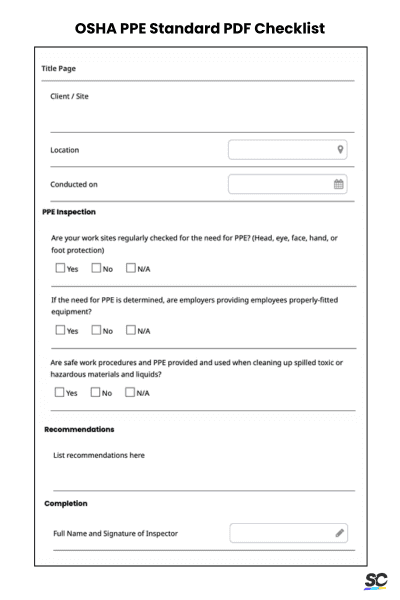 OSHA PPE Standard PDF Checklist

Title Page

Client / Site

Location

Conducted on

PPE Inspection

Are your work sites regularly checked for the need for PPE? (Head, eye, face, hand, or foot protection)

Yes No N/A

If the need for PPE is determined, are employers providing employees properly-fitted equipment?

Yes No N/A

Are safe work procedures and PPE provided and used when cleaning up spilled toxic or hazardous materials and liquids?

Yes No N/A

Recommendations

List recommendations here

Completion

Full Name and Signature of Inspector

SC